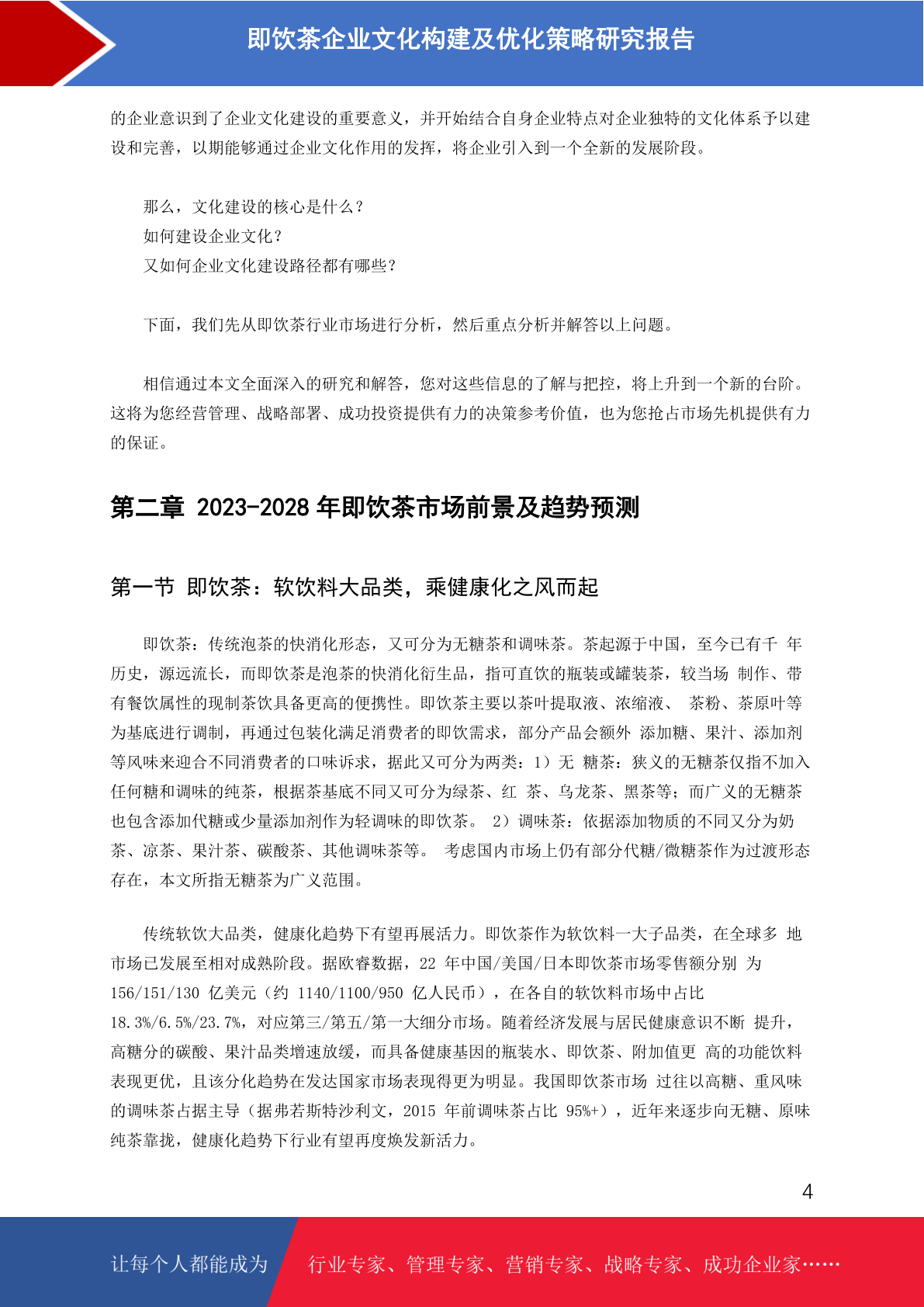 即饮茶企业文化构建及优化策略研究报告

的企业意识到了企业文化建设的重要意义，并开始结合自身企业特点对企业独特的文化体系予以建设和完善，以期能够通过企业文化作用的发挥，将企业引入到一个全新的发展阶段。

那么，文化建设的核心是什么？
如何建设企业文化？
又如何企业文化建设路径都有哪些？

下面，我们先从即饮茶行业市场进行分析，然后重点分析并解答以上问题。

相信通过本文全面深入的研究和解答，您对这些信息的了解与把控，将上升到一个新的台阶。这将为您经营管理、战略部署、成功投资提供有力的决策参考价值，也为您抢占市场先机提供有力的保证。

第二章 2023-2028 年即饮茶市场前景及趋势预测

第一节 即饮茶：软饮料大品类，乘健康化之风而起

即饮茶：传统泡茶的快消化形态，又可分为无糖茶和调味茶。茶起源于中国，至今已有千 年历史，源远流长，而即饮茶是泡茶的快消化衍生品，指可直饮的瓶装或罐装茶，较当场 制作、带有餐饮属性的现制茶饮具备更高的便携性。即饮茶主要以茶叶提取液、浓缩液、 茶粉、茶原叶等为基底进行调制，再通过包装化满足消费者的即饮需求，部分产品会额外 添加糖、果汁、添加剂等风味来迎合不同消费者的口味诉求，据此又可分为两类：1）无 糖茶：狭义的无糖茶仅指不加入任何糖和调味的纯茶，根据茶基底不同又可分为绿茶、红 茶、乌龙茶、黑茶等；而广义的无糖茶也包含添加代糖或少量添加剂作为轻调味的即饮茶。 2）调味茶：依据添加物质的不同又分为奶茶、凉茶、果汁茶、碳酸茶、其他调味茶等。 考虑国内市场上仍有部分代糖/微糖茶作为过渡形态存在，本文所指无糖茶为广义范围。

传统软饮大品类，健康化趋势下有望再展活力。即饮茶作为软饮料一大子品类，在全球多 地市场已发展至相对成熟阶段。据欧睿数据，22 年中国/美国/日本即饮茶市场零售额分别 为 156/151/130 亿美元（约 1140/1100/950 亿人民币），在各自的软饮料市场中占比 18.3%/6.5%/23.7%，对应第三/第五/第一大细分市场。随着经济发展与居民健康意识不断 提升，高糖分的碳酸、果汁品类增速放缓，而具备健康基因的瓶装水、即饮茶、附加值更 高的功能饮料表现更优，且该分化趋势在发达国家市场表现得更为明显。我国即饮茶市场 过往以高糖、重风味的调味茶占据主导（据弗若斯特沙利文，2015 年前调味茶占比 95%+），近年来逐步向无糖、原味纯茶靠拢，健康化趋势下行业有望再度焕发新活力。

4

让每个人都能成为 行业专家、管理专家、营销专家、战略专家、成功企业家……